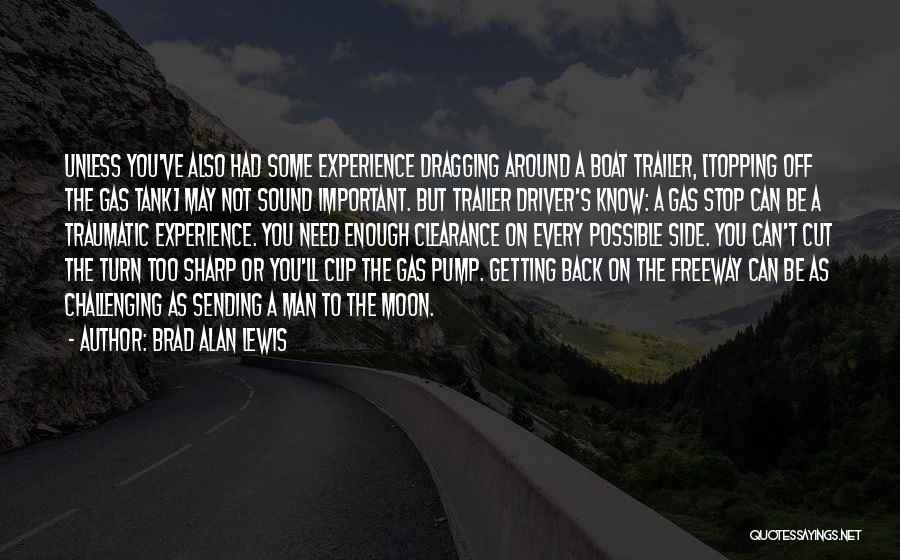 UNLESS YOU'VE ALSO HAD SOME EXPERIENCE DRAGGING AROUND A BOAT TRAILER, [TOPPING OFF THE GAS TANK] MAY NOT SOUND IMPORTANT. BUT TRAILER DRIVER'S KNOW: A GAS STOP CAN BE A TRAUMATIC EXPERIENCE. YOU NEED ENOUGH CLEARANCE ON EVERY POSSIBLE SIDE. YOU CAN'T CUT THE TURN TOO SHARP OR YOU'LL CLIP THE GAS PUMP. GETTING BACK ON THE FREEWAY CAN BE AS CHALLENGING AS SENDING A MAN TO THE MOON.

- AUTHOR: BRAD ALAN LEWIS

QUOTESSAYINGS.NET